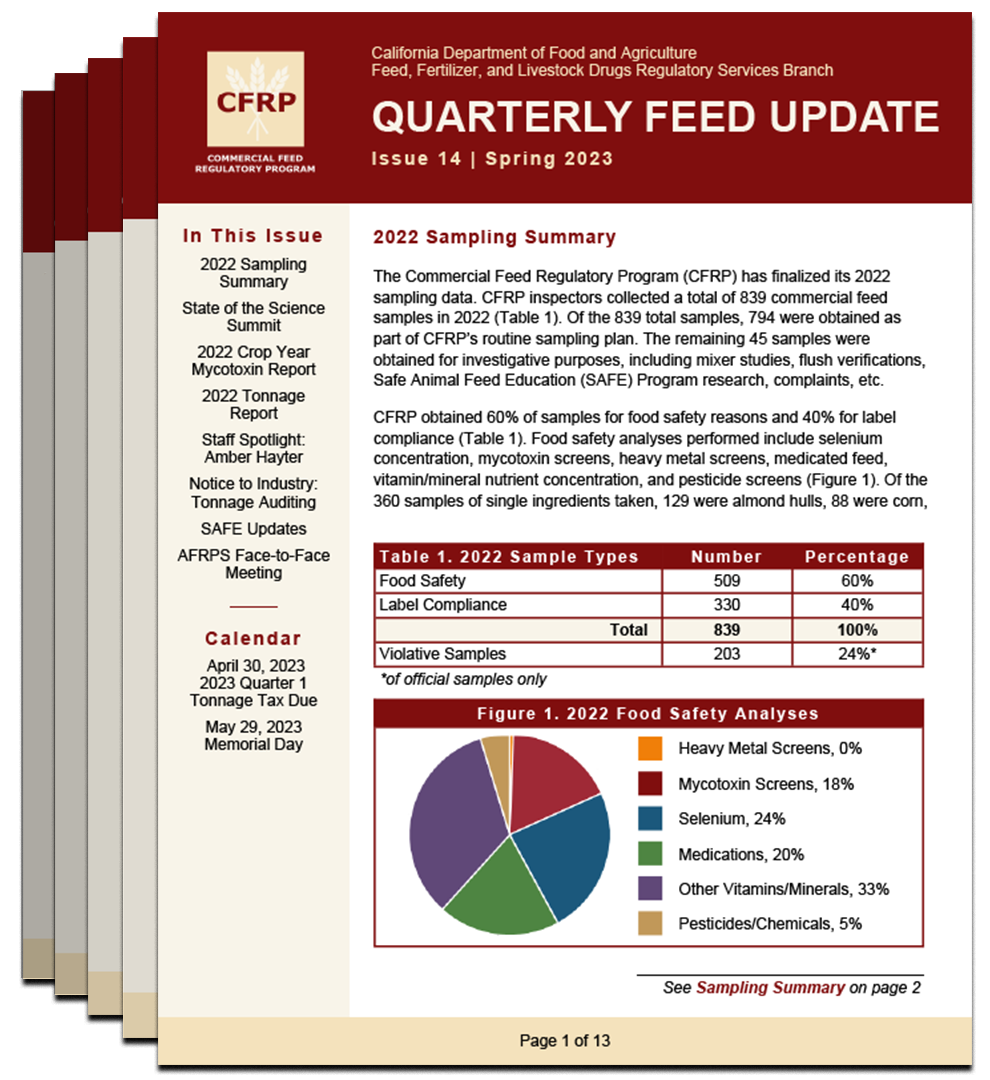 CFRP
COMMERCIAL FEED REGULATORY PROGRAM

California Department of Food and Agriculture
Feed, Fertilizer, and Livestock Drugs Regulatory Services Branch

QUARTERLY FEED UPDATE

Issue 14 | Spring 2023

In This Issue

2022 Sampling Summary

State of the Science Summit

2022 Crop Year Mycotoxin Report

2022 Tonnage Report

Staff Spotlight: Amber Hayter

Notice to Industry: Tonnage Auditing

SAFE Updates

AFRPS Face-to-Face Meeting

Calendar

April 30, 2023
2023 Quarter 1 Tonnage Tax Due

May 29, 2023
Memorial Day

2022 Sampling Summary

The Commercial Feed Regulatory Program (CFRP) has finalized its 2022 sampling data. CFRP inspectors collected a total of 839 commercial feed samples in 2022 (Table 1). Of the 839 total samples, 794 were obtained as part of CFRP's routine sampling plan. The remaining 45 samples were obtained for investigative purposes, including mixer studies, flush verifications, Safe Animal Feed Education (SAFE) Program research, complaints, etc.

CFRP obtained 60% of samples for food safety reasons and 40% for label compliance (Table 1). Food safety analyses performed include selenium concentration, mycotoxin screens, heavy metal screens, medicated feed, vitamin/mineral nutrient concentration, and pesticide screens (Figure 1). Of the 360 samples of single ingredients taken, 129 were almond hulls, 88 were corn,

| Table 1. 2022 Sample Types | Number | Percentage |
|---|---|---|
| Food Safety | 509 | 60% |
| Label Compliance | 330 | 40% |
| Total | 839 | 100% |
| Violative Samples | 203 | 24%* |

*of official samples only

Figure 1. 2022 Food Safety Analyses

Heavy Metal Screens, 0%
Mycotoxin Screens, 18%
Selenium, 24%
Medications, 20%
Other Vitamins/Minerals, 33%
Pesticides/Chemicals, 5%

See Sampling Summary on page 2

Page 1 of 13